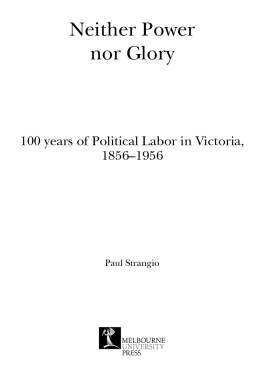 Neither Power nor Glory

100 years of Political Labor in Victoria, 1856–1956

Paul Strangio

MELBOURNE UNIVERSITY PRESS